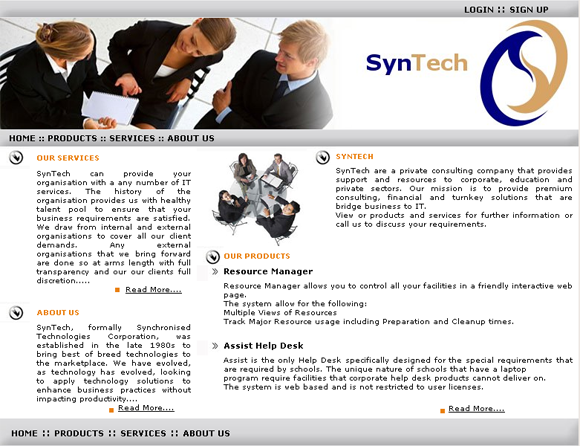 LOGIN :: SIGN UP

SynTech

HOME :: PRODUCTS :: SERVICES :: ABOUT US

OUR SERVICES

SynTech can provide your organisation with a any number of IT services. The history of the organisation provides us with healthy talent pool to ensure that your business requirements are satisfied. We draw from internal and external organisations to cover all our client demands. Any external organisations that we bring forward are done so at arms length with full transparency and our our clients full discretion.....

Read More....

ABOUT US

SynTech, formally Synchronised Technologies Corporation, was established in the late 1980s to bring best of breed technologies to the marketplace. We have evolved, as technology has evolved, looking to apply technology solutions to enhance business practices without impacting productivity....

Read More....

SYNTECH

SynTech are a private consulting company that provides support and resources to corporate, education and private sectors. Our mission is to provide premium consulting, financial and turnkey solutions that are bridge business to IT.
View or products and services for further information or call us to discuss your requirements.

OUR PRODUCTS

Resource Manager

Resource Manager allows you to control all your facilities in a friendly interactive web page.
The system allow for the following:
Multiple Views of Resources
Track Major Resource usage including Preparation and Cleanup times.

Assist Help Desk

Assist is the only Help Desk specifically designed for the special requirements that are required by schools. The unique nature of schools that have a laptop program require facilities that corporate help desk products cannot deliver on.
The system is web based and is not restricted to user licenses.

Read More....

HOME :: PRODUCTS :: SERVICES :: ABOUT US